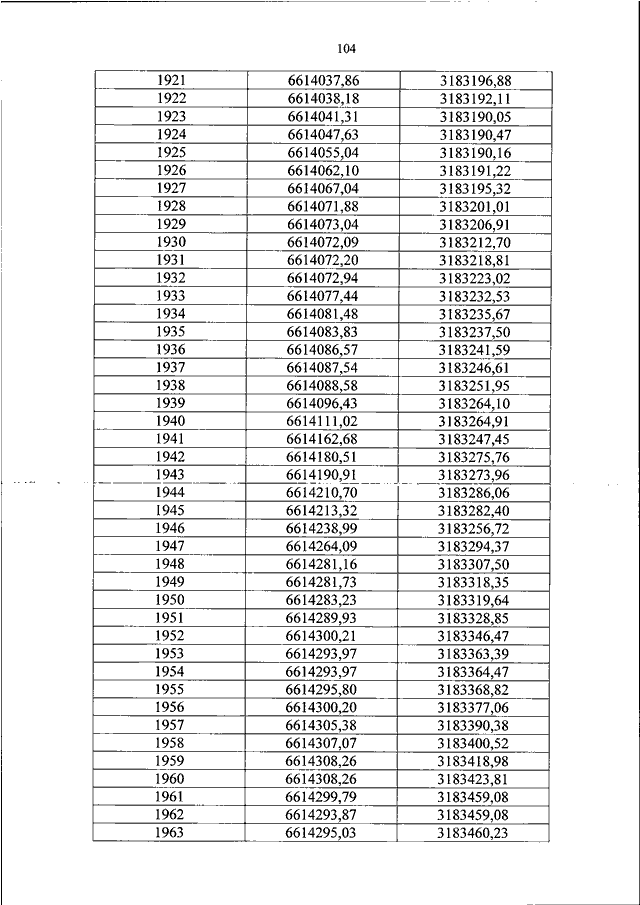 104

| | | |
|---|---|---|
| 1921 | 6614037,86 | 3183196,88 |
| 1922 | 6614038,18 | 3183192,11 |
| 1923 | 6614041,31 | 3183190,05 |
| 1924 | 6614047,63 | 3183190,47 |
| 1925 | 6614055,04 | 3183190,16 |
| 1926 | 6614062,10 | 3183191,22 |
| 1927 | 6614067,04 | 3183195,32 |
| 1928 | 6614071,88 | 3183201,01 |
| 1929 | 6614073,04 | 3183206,91 |
| 1930 | 6614072,09 | 3183212,70 |
| 1931 | 6614072,20 | 3183218,81 |
| 1932 | 6614072,94 | 3183223,02 |
| 1933 | 6614077,44 | 3183232,53 |
| 1934 | 6614081,48 | 3183235,67 |
| 1935 | 6614083,83 | 3183237,50 |
| 1936 | 6614086,57 | 3183241,59 |
| 1937 | 6614087,54 | 3183246,61 |
| 1938 | 6614088,58 | 3183251,95 |
| 1939 | 6614096,43 | 3183264,10 |
| 1940 | 6614111,02 | 3183264,91 |
| 1941 | 6614162,68 | 3183247,45 |
| 1942 | 6614180,51 | 3183275,76 |
| 1943 | 6614190,91 | 3183273,96 |
| 1944 | 6614210,70 | 3183286,06 |
| 1945 | 6614213,32 | 3183282,40 |
| 1946 | 6614238,99 | 3183256,72 |
| 1947 | 6614264,09 | 3183294,37 |
| 1948 | 6614281,16 | 3183307,50 |
| 1949 | 6614281,73 | 3183318,35 |
| 1950 | 6614283,23 | 3183319,64 |
| 1951 | 6614289,93 | 3183328,85 |
| 1952 | 6614300,21 | 3183346,47 |
| 1953 | 6614293,97 | 3183363,39 |
| 1954 | 6614293,97 | 3183364,47 |
| 1955 | 6614295,80 | 3183368,82 |
| 1956 | 6614300,20 | 3183377,06 |
| 1957 | 6614305,38 | 3183390,38 |
| 1958 | 6614307,07 | 3183400,52 |
| 1959 | 6614308,26 | 3183418,98 |
| 1960 | 6614308,26 | 3183423,81 |
| 1961 | 6614299,79 | 3183459,08 |
| 1962 | 6614293,87 | 3183459,08 |
| 1963 | 6614295,03 | 3183460,23 |